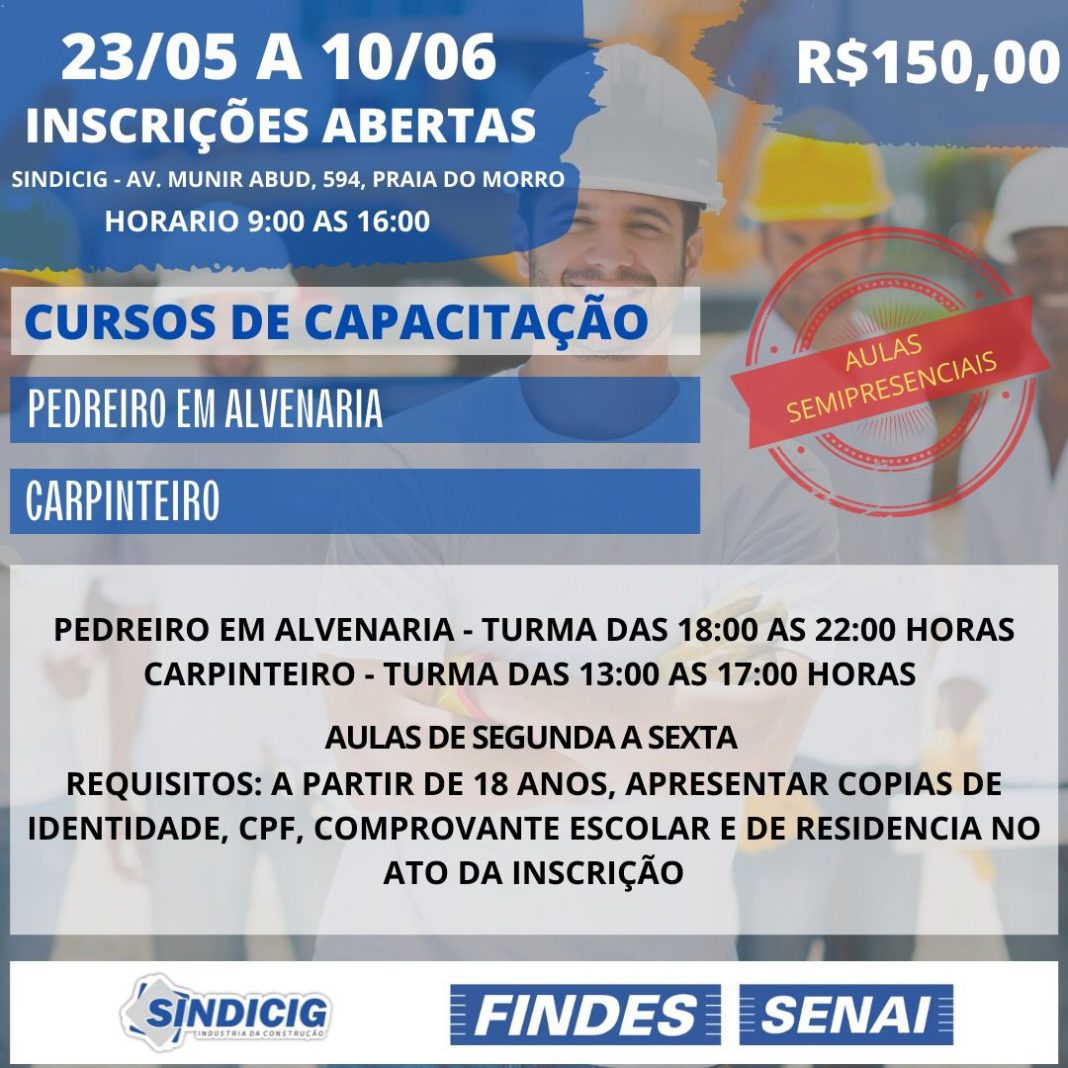 23/05 A 10/06
INSCRIÇÕES ABERTAS
SINDICIG - AV. MUNIR ABUD, 594, PRAIA DO MORRO
HORARIO 9:00 AS 16:00

R$150,00

CURSOS DE CAPACITAÇÃO

PEDREIRO EM ALVENARIA

CARPINTEIRO

AULAS
SEMIPRESENCIAIS

PEDREIRO EM ALVENARIA - TURMA DAS 18:00 AS 22:00 HORAS
CARPINTEIRO - TURMA DAS 13:00 AS 17:00 HORAS

AULAS DE SEGUNDA A SEXTA
REQUISITOS: A PARTIR DE 18 ANOS, APRESENTAR COPIAS DE IDENTIDADE, CPF, COMPROVANTE ESCOLAR E DE RESIDENCIA NO ATO DA INSCRIÇÃO

SINDICIG
INDUSTRIA DA CONSTRUÇÃO

FINDES SENAI